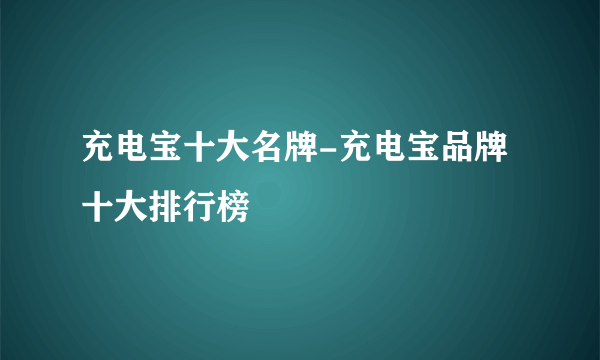 充电宝十大名牌-充电宝品牌十大排行榜